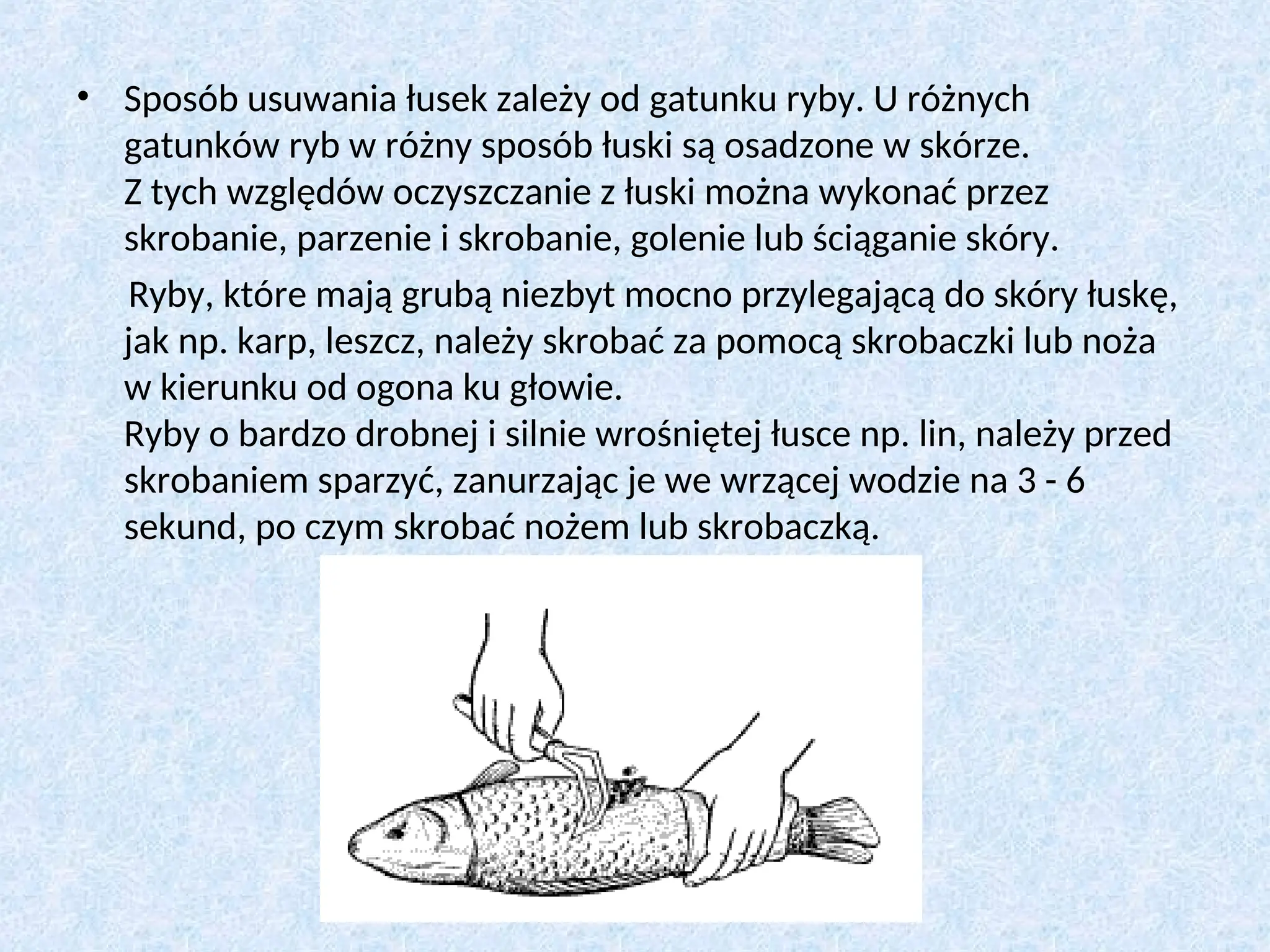 • Sposób usuwania łusek zależy od gatunku ryby. U różnych gatunków ryb w różny sposób łuski są osadzone w skórze. Z tych względów oczyszczanie z łuski można wykonać przez skrobanie, parzenie i skrobanie, golenie lub ściąganie skóry.

Ryby, które mają grubą niezbyt mocno przylegającą do skóry łuskę, jak np. karp, leszcz, należy skrobać za pomocą skrobaczki lub noża w kierunku od ogona ku głowie.
Ryby o bardzo drobnej i silnie wrośniętej łusce np. lin, należy przed skrobaniem sparzyć, zanurzając je we wrzącej wodzie na 3 - 6 sekund, po czym skrobać nożem lub skrobaczką.